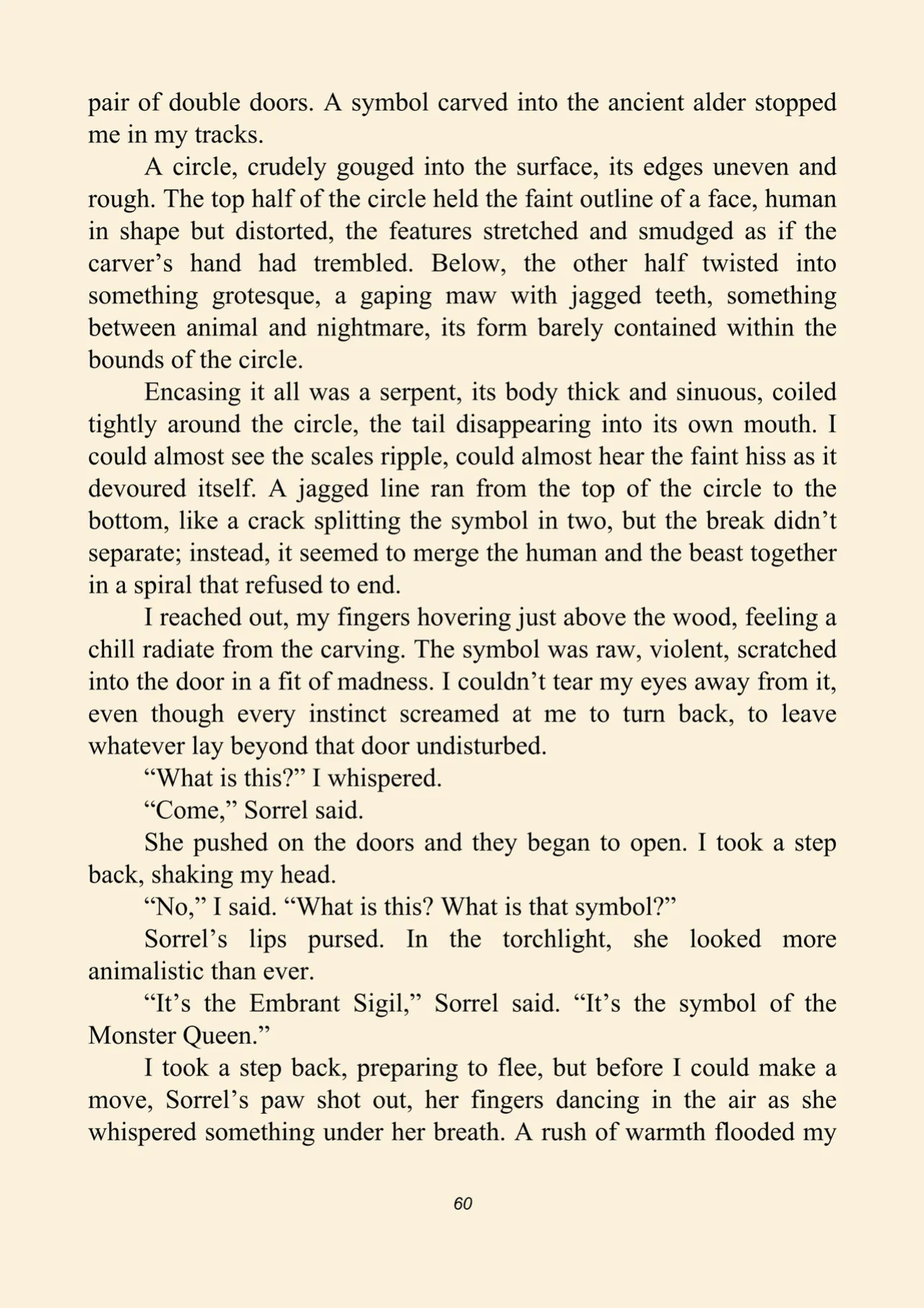 pair of double doors. A symbol carved into the ancient alder stopped me in my tracks.

A circle, crudely gouged into the surface, its edges uneven and rough. The top half of the circle held the faint outline of a face, human in shape but distorted, the features stretched and smudged as if the carver's hand had trembled. Below, the other half twisted into something grotesque, a gaping maw with jagged teeth, something between animal and nightmare, its form barely contained within the bounds of the circle.

Encasing it all was a serpent, its body thick and sinuous, coiled tightly around the circle, the tail disappearing into its own mouth. I could almost see the scales ripple, could almost hear the faint hiss as it devoured itself. A jagged line ran from the top of the circle to the bottom, like a crack splitting the symbol in two, but the break didn't separate; instead, it seemed to merge the human and the beast together in a spiral that refused to end.

I reached out, my fingers hovering just above the wood, feeling a chill radiate from the carving. The symbol was raw, violent, scratched into the door in a fit of madness. I couldn't tear my eyes away from it, even though every instinct screamed at me to turn back, to leave whatever lay beyond that door undisturbed.

"What is this?" I whispered.

"Come," Sorrel said.

She pushed on the doors and they began to open. I took a step back, shaking my head.

"No," I said. "What is this? What is that symbol?"

Sorrel's lips pursed. In the torchlight, she looked more animalistic than ever.

"It's the Embrant Sigil," Sorrel said. "It's the symbol of the Monster Queen."

I took a step back, preparing to flee, but before I could make a move, Sorrel's paw shot out, her fingers dancing in the air as she whispered something under her breath. A rush of warmth flooded my

60